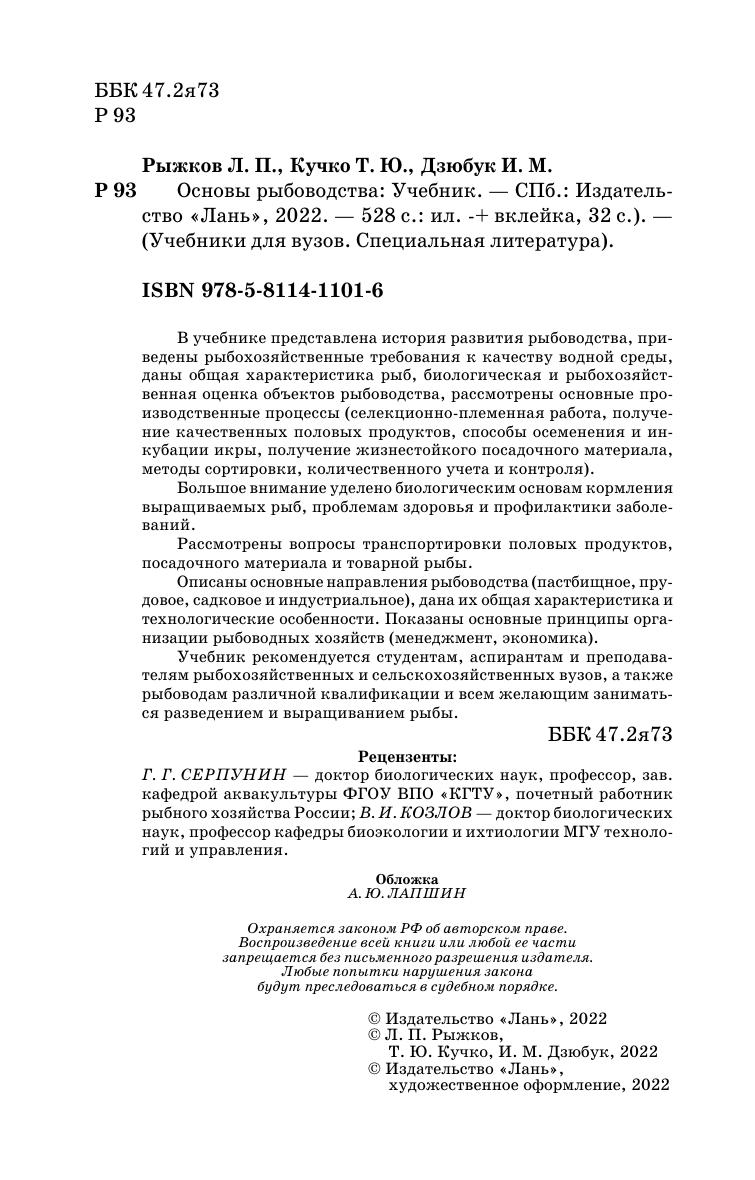 ББК 47.2я73
Р 93

Рыжков Л. П., Кучко Т. Ю., Дзюбук И. М.

Р 93 Основы рыбоводства: Учебник. — СПб.: Издательство «Лань», 2022. — 528 с.: ил. -+ вклейка, 32 с.). — (Учебники для вузов. Специальная литература).

ISBN 978-5-8114-1101-6

В учебнике представлена история развития рыбоводства, приведены рыбохозяйственные требования к качеству водной среды, даны общая характеристика рыб, биологическая и рыбохозяйственная оценка объектов рыбоводства, рассмотрены основные производственные процессы (селекционно-племенная работа, получение качественных половых продуктов, способы осеменения и инкубации икры, получение жизнестойкого посадочного материала, методы сортировки, количественного учета и контроля).

Большое внимание уделено биологическим основам кормления выращиваемых рыб, проблемам здоровья и профилактики заболеваний.

Рассмотрены вопросы транспортировки половых продуктов, посадочного материала и товарной рыбы.

Описаны основные направления рыбоводства (пастбищное, прудовое, садковое и индустриальное), дана их общая характеристика и технологические особенности. Показаны основные принципы организации рыбоводных хозяйств (менеджмент, экономика).

Учебник рекомендуется студентам, аспирантам и преподавателям рыбохозяйственных и сельскохозяйственных вузов, а также рыбоводам различной квалификации и всем желающим заниматься разведением и выращиванием рыбы.

ББК 47.2я73

Рецензенты:

Г. Г. СЕРПУНИН — доктор биологических наук, профессор, зав. кафедрой аквакультуры ФГОУ ВПО «КГТУ», почетный работник рыбного хозяйства России; В. И. КОЗЛОВ — доктор биологических наук, профессор кафедры биоэкологии и ихтиологии МГУ технологий и управления.

Обложка
А. Ю. ЛАПШИН

Охраняется законом РФ об авторском праве.
Воспроизведение всей книги или любой ее части запрещается без письменного разрешения издателя.
Любые попытки нарушения закона будут преследоваться в судебном порядке.

© Издательство «Лань», 2022
© Л. П. Рыжков,
Т. Ю. Кучко, И. М. Дзюбук, 2022
© Издательство «Лань»,
художественное оформление, 2022